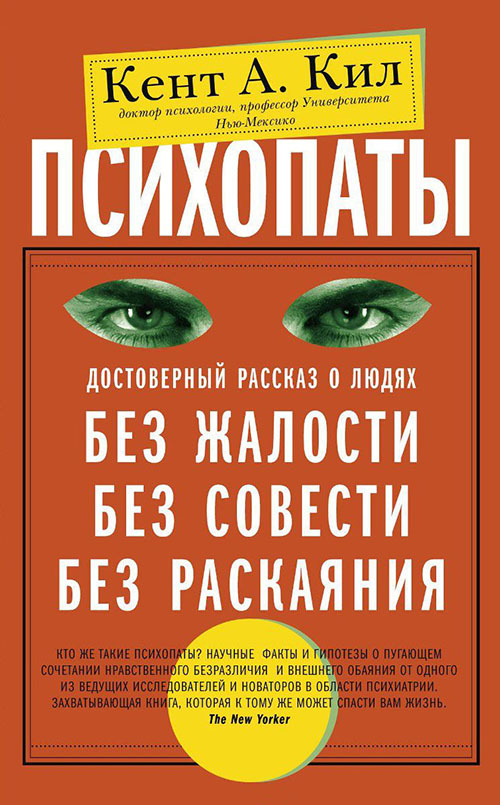 Кент А. Кил
доктор психологии, профессор Университета Нью-Мексико

ПСИХОПАТЫ

ДОСТОВЕРНЫЙ РАССКАЗ О ЛЮДЯХ
БЕЗ ЖАЛОСТИ
БЕЗ СОВЕСТИ
БЕЗ РАСКАЯНИЯ

КТО ЖЕ ТАКИЕ ПСИХОПАТЫ? НАУЧНЫЕ ФАКТЫ И ГИПОТЕЗЫ О ПУГАЮЩЕМ СОЧЕТАНИИ НРАВСТВЕННОГО БЕЗРАЗЛИЧИЯ И ВНЕШНЕГО ОБАЯНИЯ ОТ ОДНОГО ИЗ ВЕДУЩИХ ИССЛЕДОВАТЕЛЕЙ И НОВАТОРОВ В ОБЛАСТИ ПСИХИАТРИИ. ЗАХВАТЫВАЮЩАЯ КНИГА, КОТОРАЯ К ТОМУ ЖЕ МОЖЕТ СПАСТИ ВАМ ЖИЗНЬ.
The New Yorker